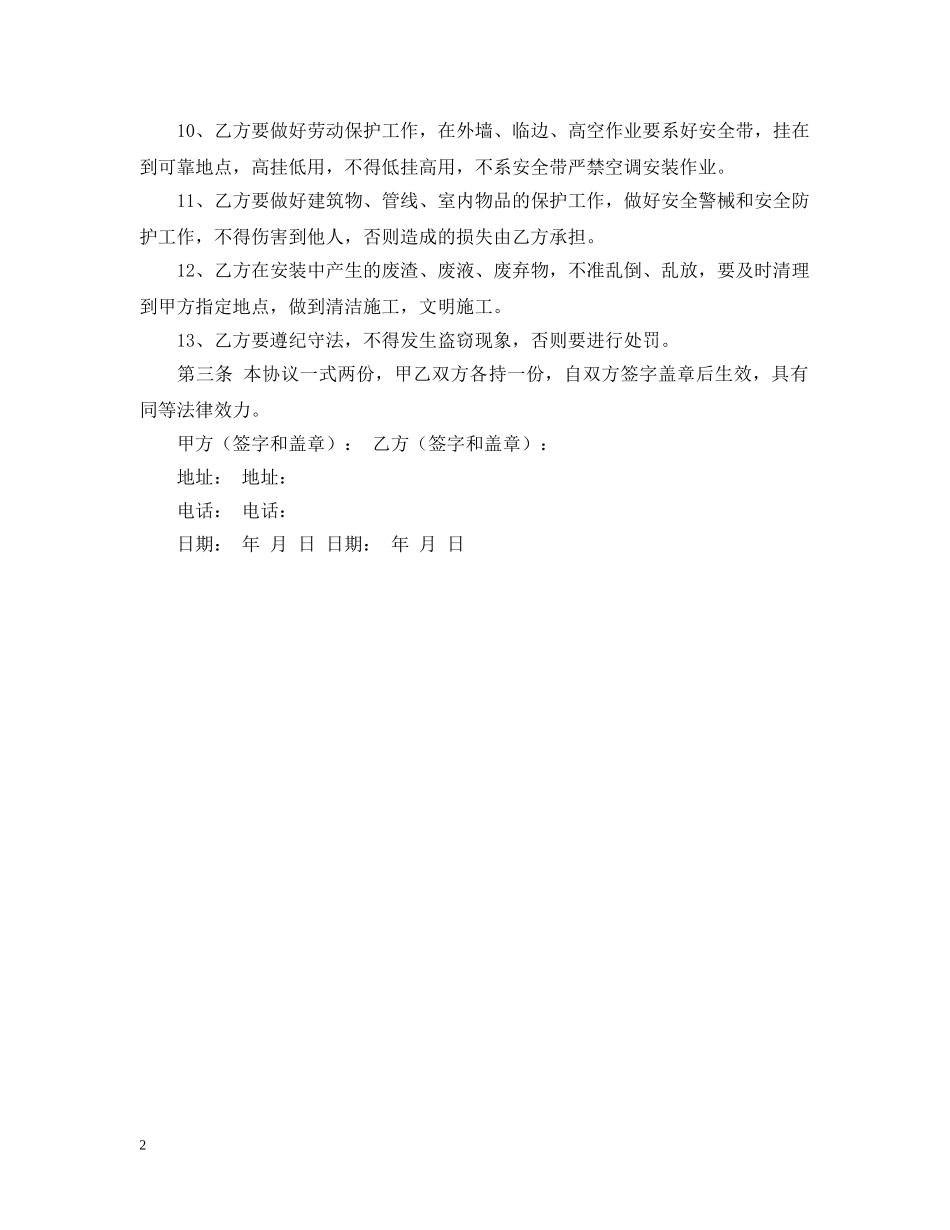 10、乙方要做好劳动保护工作，在外墙、临边、高空作业要系好安全带，挂在到可靠地点，高挂低用，不得低挂高用，不系安全带严禁空调安装作业。

11、乙方要做好建筑物、管线、室内物品的保护工作，做好安全警械和安全防护工作，不得伤害到他人，否则造成的损失由乙方承担。

12、乙方在安装中产生的废渣、废液、废弃物，不准乱倒、乱放，要及时清理到甲方指定地点，做到清洁施工，文明施工。

13、乙方要遵纪守法，不得发生盗窃现象，否则要进行处罚。

第三条 本协议一式两份，甲乙双方各持一份，自双方签字盖章后生效，具有同等法律效力。

甲方（签字和盖章）： 乙方（签字和盖章）：

地址： 地址：

电话： 电话：

日期： 年 月 日 日期： 年 月 日

2